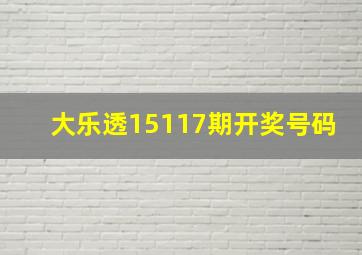 大乐透15117期开奖号码